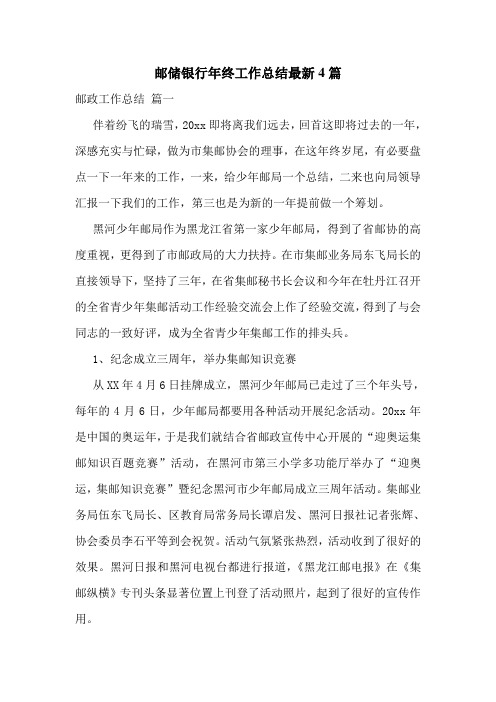 邮储银行年终工作总结最新4篇

邮政工作总结 篇一

伴着纷飞的瑞雪，20xx即将离我们远去，回首这即将过去的一年，深感充实与忙碌，做为市集邮协会的理事，在这年终岁尾，有必要盘点一下一年来的工作，一来，给少年邮局一个总结，二来也向局领导汇报一下我们的工作，第三也是为新的一年提前做一个筹划。

黑河少年邮局作为黑龙江省第一家少年邮局，得到了省邮协的高度重视，更得到了市邮政局的大力扶持。在市集邮业务局东飞局长的直接领导下，坚持了三年，在省集邮秘书长会议和今年在牡丹江召开的全省青少年集邮活动工作经验交流会上作了经验交流，得到了与会同志的一致好评，成为全省青少年集邮工作的排头兵。

1、纪念成立三周年，举办集邮知识竞赛

从XX年4月6日挂牌成立，黑河少年邮局已走过了三个年头号，每年的4月6日，少年邮局都要用各种活动开展纪念活动。20xx年是中国的奥运年，于是我们就结合省邮政宣传中心开展的“迎奥运集邮知识百题竞赛”活动，在黑河市第三小学多功能厅举办了“迎奥运，集邮知识竞赛”暨纪念黑河市少年邮局成立三周年活动。集邮业务局伍东飞局长、区教育局常务局长谭启发、黑河日报社记者张辉、协会委员李石平等到会祝贺。活动气氛紧张热烈，活动收到了很好的效果。黑河日报和黑河电视台都进行报道，《黑龙江邮电报》在《集邮纵横》专刊头条显著位置上刊登了活动照片，起到了很好的宣传作用。